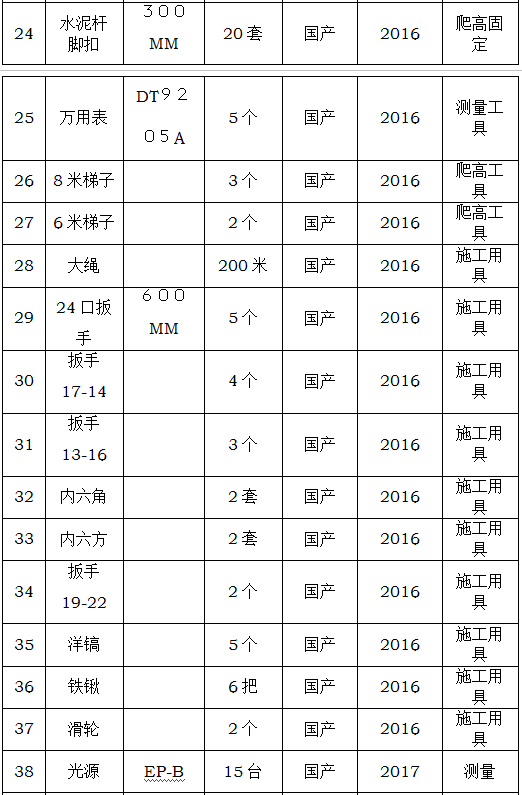 | 24 | 水泥杆脚扣 | 300MM | 20套 | 国产 | 2016 | 爬高固定 |
|---|---|---|---|---|---|---|
| 25 | 万用表 | DT9205A | 5个 | 国产 | 2016 | 测量工具 |
| 26 | 8米梯子 |  | 3个 | 国产 | 2016 | 爬高工具 |
| 27 | 6米梯子 |  | 2个 | 国产 | 2016 | 爬高工具 |
| 28 | 大绳 |  | 200米 | 国产 | 2016 | 施工用具 |
| 29 | 24口扳手 | 600MM | 5个 | 国产 | 2016 | 施工用具 |
| 30 | 扳手17-14 |  | 4个 | 国产 | 2016 | 施工用具 |
| 31 | 扳手13-16 |  | 3个 | 国产 | 2016 | 施工用具 |
| 32 | 内六角 |  | 2套 | 国产 | 2016 | 施工用具 |
| 33 | 内六方 |  | 2套 | 国产 | 2016 | 施工用具 |
| 34 | 扳手19-22 |  | 2个 | 国产 | 2016 | 施工用具 |
| 35 | 洋镐 |  | 5个 | 国产 | 2016 | 施工用具 |
| 36 | 铁锹 |  | 6把 | 国产 | 2016 | 施工用具 |
| 37 | 滑轮 |  | 2个 | 国产 | 2016 | 施工用具 |
| 38 | 光源 | EP-B | 15台 | 国产 | 2017 | 测量 |